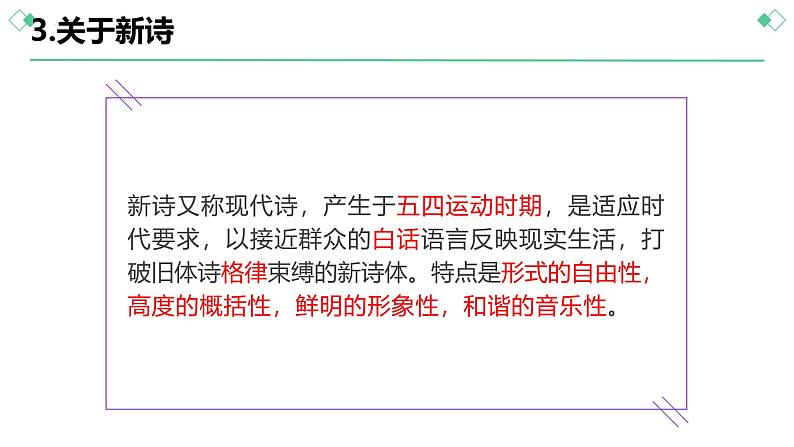 3.关于新诗

新诗又称现代诗，产生于五四运动时期，是适应时代要求，以接近群众的白话语言反映现实生活，打破旧体诗格律束缚的新诗体。特点是形式的自由性，高度的概括性，鲜明的形象性，和谐的音乐性。